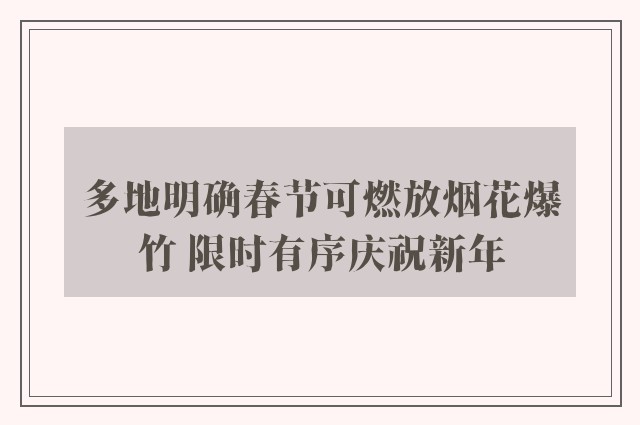 多地明确春节可燃放烟花爆竹 限时有序庆祝新年